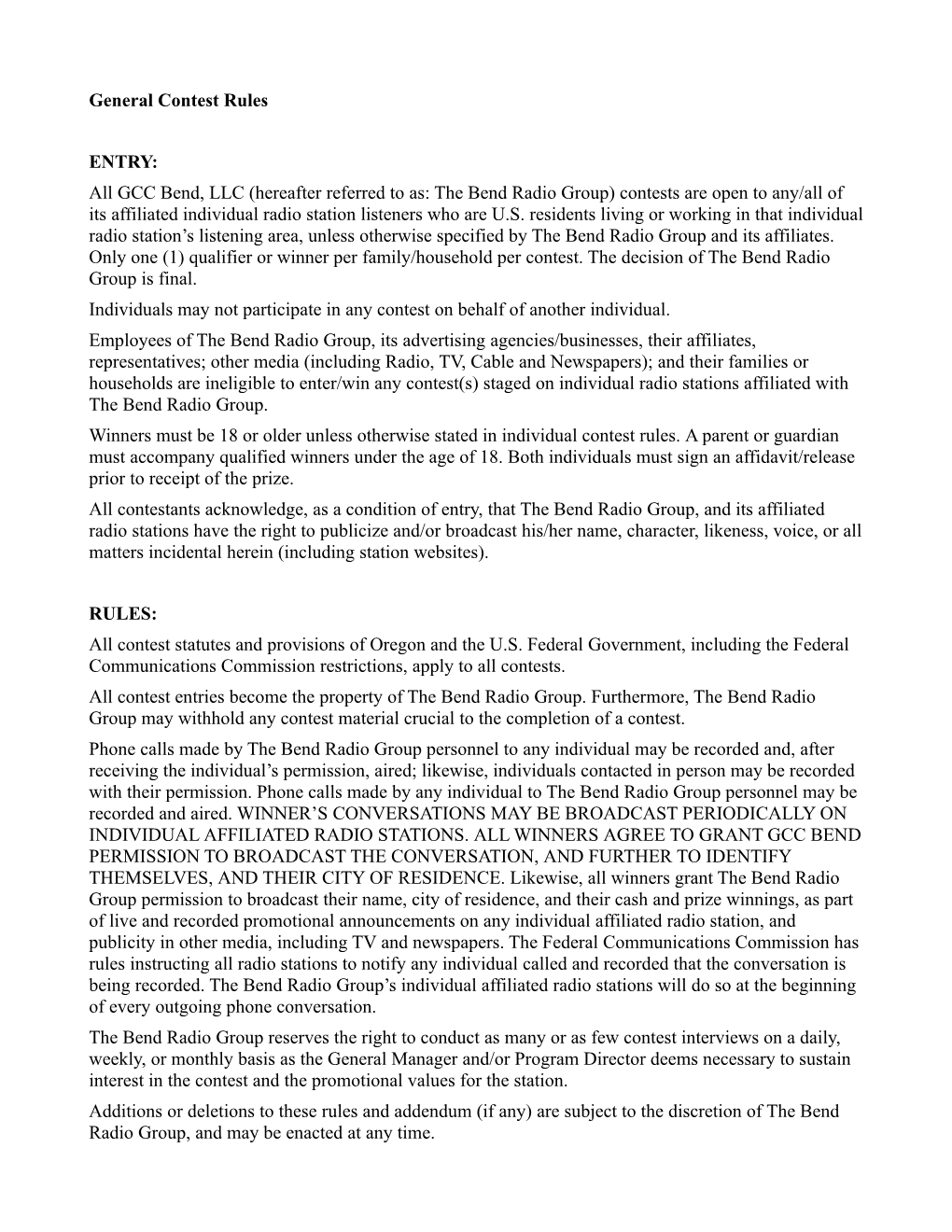 General Contest Rules

ENTRY:

All GCC Bend, LLC (hereafter referred to as: The Bend Radio Group) contests are open to any/all of its affiliated individual radio station listeners who are U.S. residents living or working in that individual radio station’s listening area, unless otherwise specified by The Bend Radio Group and its affiliates. Only one (1) qualifier or winner per family/household per contest. The decision of The Bend Radio Group is final.

Individuals may not participate in any contest on behalf of another individual.

Employees of The Bend Radio Group, its advertising agencies/businesses, their affiliates, representatives; other media (including Radio, TV, Cable and Newspapers); and their families or households are ineligible to enter/win any contest(s) staged on individual radio stations affiliated with The Bend Radio Group.

Winners must be 18 or older unless otherwise stated in individual contest rules. A parent or guardian must accompany qualified winners under the age of 18. Both individuals must sign an affidavit/release prior to receipt of the prize.

All contestants acknowledge, as a condition of entry, that The Bend Radio Group, and its affiliated radio stations have the right to publicize and/or broadcast his/her name, character, likeness, voice, or all matters incidental herein (including station websites).

RULES:

All contest statutes and provisions of Oregon and the U.S. Federal Government, including the Federal Communications Commission restrictions, apply to all contests.

All contest entries become the property of The Bend Radio Group. Furthermore, The Bend Radio Group may withhold any contest material crucial to the completion of a contest.

Phone calls made by The Bend Radio Group personnel to any individual may be recorded and, after receiving the individual’s permission, aired; likewise, individuals contacted in person may be recorded with their permission. Phone calls made by any individual to The Bend Radio Group personnel may be recorded and aired. WINNER’S CONVERSATIONS MAY BE BROADCAST PERIODICALLY ON INDIVIDUAL AFFILIATED RADIO STATIONS. ALL WINNERS AGREE TO GRANT GCC BEND PERMISSION TO BROADCAST THE CONVERSATION, AND FURTHER TO IDENTIFY THEMSELVES, AND THEIR CITY OF RESIDENCE. Likewise, all winners grant The Bend Radio Group permission to broadcast their name, city of residence, and their cash and prize winnings, as part of live and recorded promotional announcements on any individual affiliated radio station, and publicity in other media, including TV and newspapers. The Federal Communications Commission has rules instructing all radio stations to notify any individual called and recorded that the conversation is being recorded. The Bend Radio Group’s individual affiliated radio stations will do so at the beginning of every outgoing phone conversation.

The Bend Radio Group reserves the right to conduct as many or as few contest interviews on a daily, weekly, or monthly basis as the General Manager and/or Program Director deems necessary to sustain interest in the contest and the promotional values for the station.

Additions or deletions to these rules and addendum (if any) are subject to the discretion of The Bend Radio Group, and may be enacted at any time.